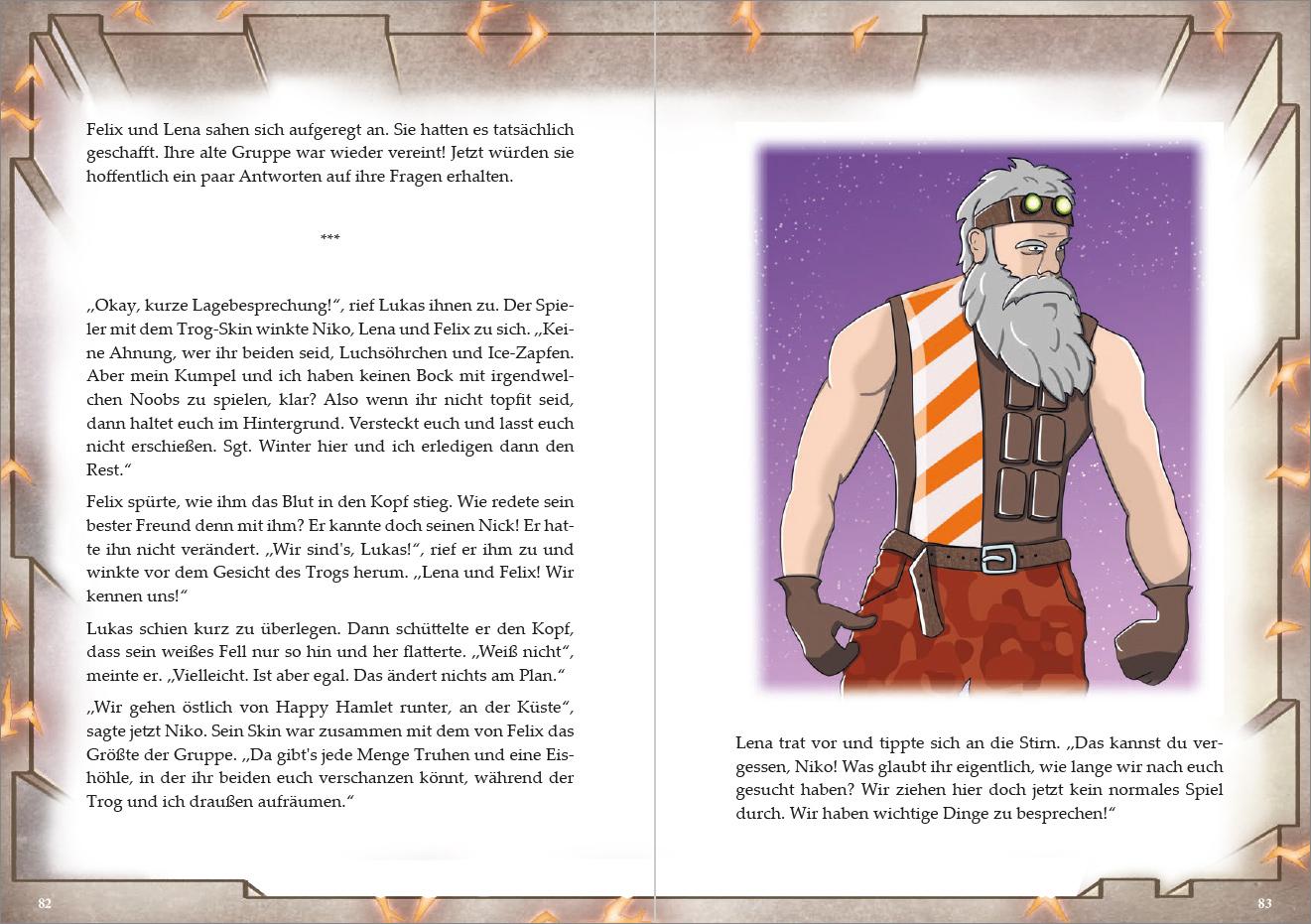 Felix und Lena sahen sich aufgeregt an. Sie hatten es tatsächlich geschafft. Ihre alte Gruppe war wieder vereint! Jetzt würden sie hoffentlich ein paar Antworten auf ihre Fragen erhalten.

***

„Okay, kurze Lagebesprechung!“, rief Lukas ihnen zu. Der Spieler mit dem Trog-Skin winkte Niko, Lena und Felix zu sich. „Keine Ahnung, wer ihr beiden seid, Luchsöhrchen und Ice-Zapfen. Aber mein Kumpel und ich haben keinen Bock mit irgendwelchen Noobs zu spielen, klar? Also wenn ihr nicht topfit seid, dann haltet euch im Hintergrund. Versteckt euch und lasst euch nicht erschießen. Sgt. Winter hier und ich erledigen dann den Rest.“

Felix spürte, wie ihm das Blut in den Kopf stieg. Wie redete sein bester Freund denn mit ihm? Er kannte doch seinen Nick! Er hatte ihn nicht verändert. „Wir sind's, Lukas!“, rief er ihm zu und winkte vor dem Gesicht des Trogs herum. „Lena und Felix! Wir kennen uns!“

Lukas schien kurz zu überlegen. Dann schüttelte er den Kopf, dass sein weißes Fell nur so hin und her flatterte. „Weiß nicht“, meinte er. „Vielleicht. Ist aber egal. Das ändert nichts am Plan.“

„Wir gehen östlich von Happy Hamlet runter, an der Küste“, sagte jetzt Niko. Sein Skin war zusammen mit dem von Felix das Größte der Gruppe. „Da gibt's jede Menge Truhen und eine Eishöhle, in der ihr beiden euch verschanzen könnt, während der Trog und ich draußen aufräumen.“

82

Lena trat vor und tippte sich an die Stirn. „Das kannst du vergessen, Niko! Was glaubt ihr eigentlich, wie lange wir nach euch gesucht haben? Wir ziehen hier doch jetzt kein normales Spiel durch. Wir haben wichtige Dinge zu besprechen!“

83